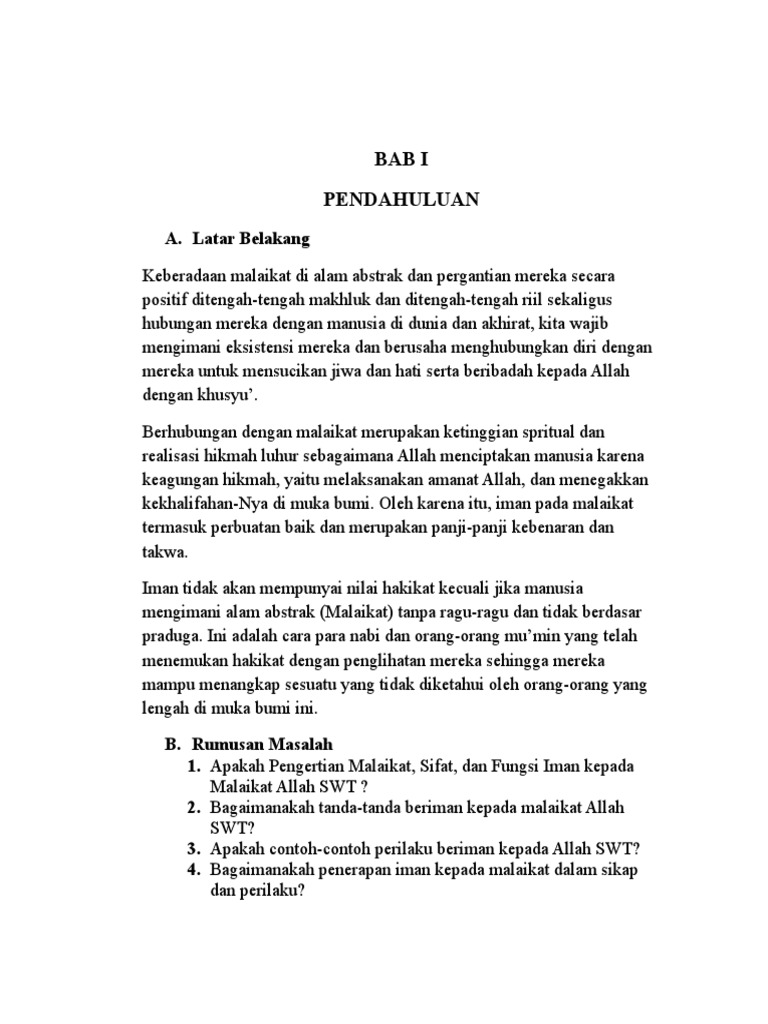 BAB I

PENDAHULUAN

A. Latar Belakang

Keberadaan malaikat di alam abstrak dan pergantian mereka secara positif ditengah-tengah makhluk dan ditengah-tengah riil sekaligus hubungan mereka dengan manusia di dunia dan akhirat, kita wajib mengimani eksistensi mereka dan berusaha menghubungkan diri dengan mereka untuk mensucikan jiwa dan hati serta beribadah kepada Allah dengan khusyu'.

Berhubungan dengan malaikat merupakan ketinggian spritual dan realisasi hikmah luhur sebagaimana Allah menciptakan manusia karena keagungan hikmah, yaitu melaksanakan amanat Allah, dan menegakkan kekhalifahan-Nya di muka bumi. Oleh karena itu, iman pada malaikat termasuk perbuatan baik dan merupakan panji-panji kebenaran dan takwa.

Iman tidak akan mempunyai nilai hakikat kecuali jika manusia mengimani alam abstrak (Malaikat) tanpa ragu-ragu dan tidak berdasar praduga. Ini adalah cara para nabi dan orang-orang mu'min yang telah menemukan hakikat dengan penglihatan mereka sehingga mereka mampu menangkap sesuatu yang tidak diketahui oleh orang-orang yang lengah di muka bumi ini.

B. Rumusan Masalah
1. Apakah Pengertian Malaikat, Sifat, dan Fungsi Iman kepada Malaikat Allah SWT ?
2. Bagaimanakah tanda-tanda beriman kepada malaikat Allah SWT?
3. Apakah contoh-contoh perilaku beriman kepada Allah SWT?
4. Bagaimanakah penerapan iman kepada malaikat dalam sikap dan perilaku?